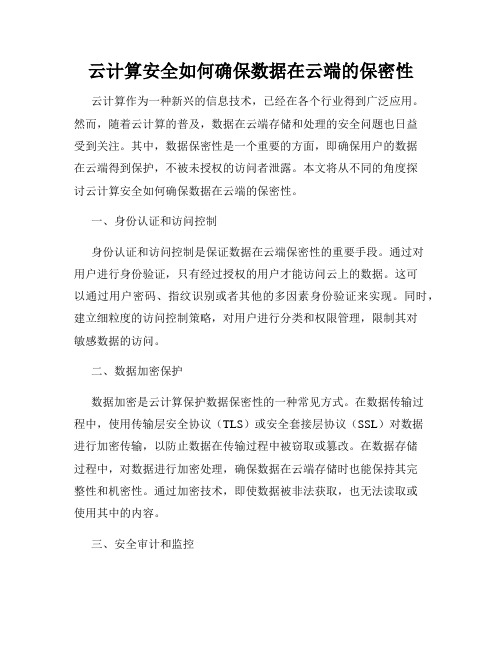 云计算安全如何确保数据在云端的保密性

云计算作为一种新兴的信息技术，已经在各个行业得到广泛应用。然而，随着云计算的普及，数据在云端存储和处理的安全问题也日益受到关注。其中，数据保密性是一个重要的方面，即确保用户的数据在云端得到保护，不被未授权的访问者泄露。本文将从不同的角度探讨云计算安全如何确保数据在云端的保密性。

一、身份认证和访问控制

身份认证和访问控制是保证数据在云端保密性的重要手段。通过对用户进行身份验证，只有经过授权的用户才能访问云上的数据。这可以通过用户密码、指纹识别或者其他的多因素身份验证来实现。同时，建立细粒度的访问控制策略，对用户进行分类和权限管理，限制其对敏感数据的访问。

二、数据加密保护

数据加密是云计算保护数据保密性的一种常见方式。在数据传输过程中，使用传输层安全协议（TLS）或安全套接层协议（SSL）对数据进行加密传输，以防止数据在传输过程中被窃取或篡改。在数据存储过程中，对数据进行加密处理，确保数据在云端存储时也能保持其完整性和机密性。通过加密技术，即使数据被非法获取，也无法读取或使用其中的内容。

三、安全审计和监控